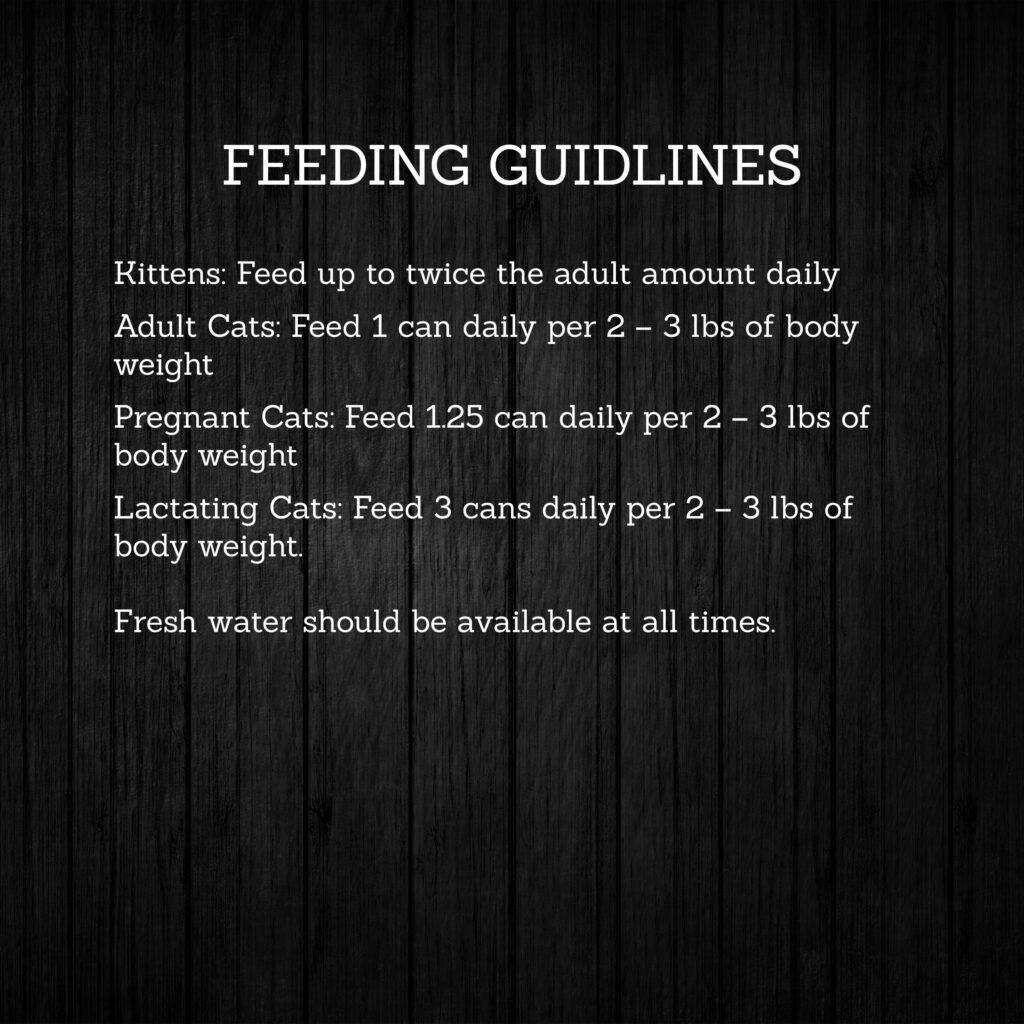 FEEDING GUIDLINES

Kittens: Feed up to twice the adult amount daily

Adult Cats: Feed 1 can daily per 2 – 3 lbs of body weight

Pregnant Cats: Feed 1.25 can daily per 2 – 3 lbs of body weight

Lactating Cats: Feed 3 cans daily per 2 – 3 lbs of body weight.

Fresh water should be available at all times.